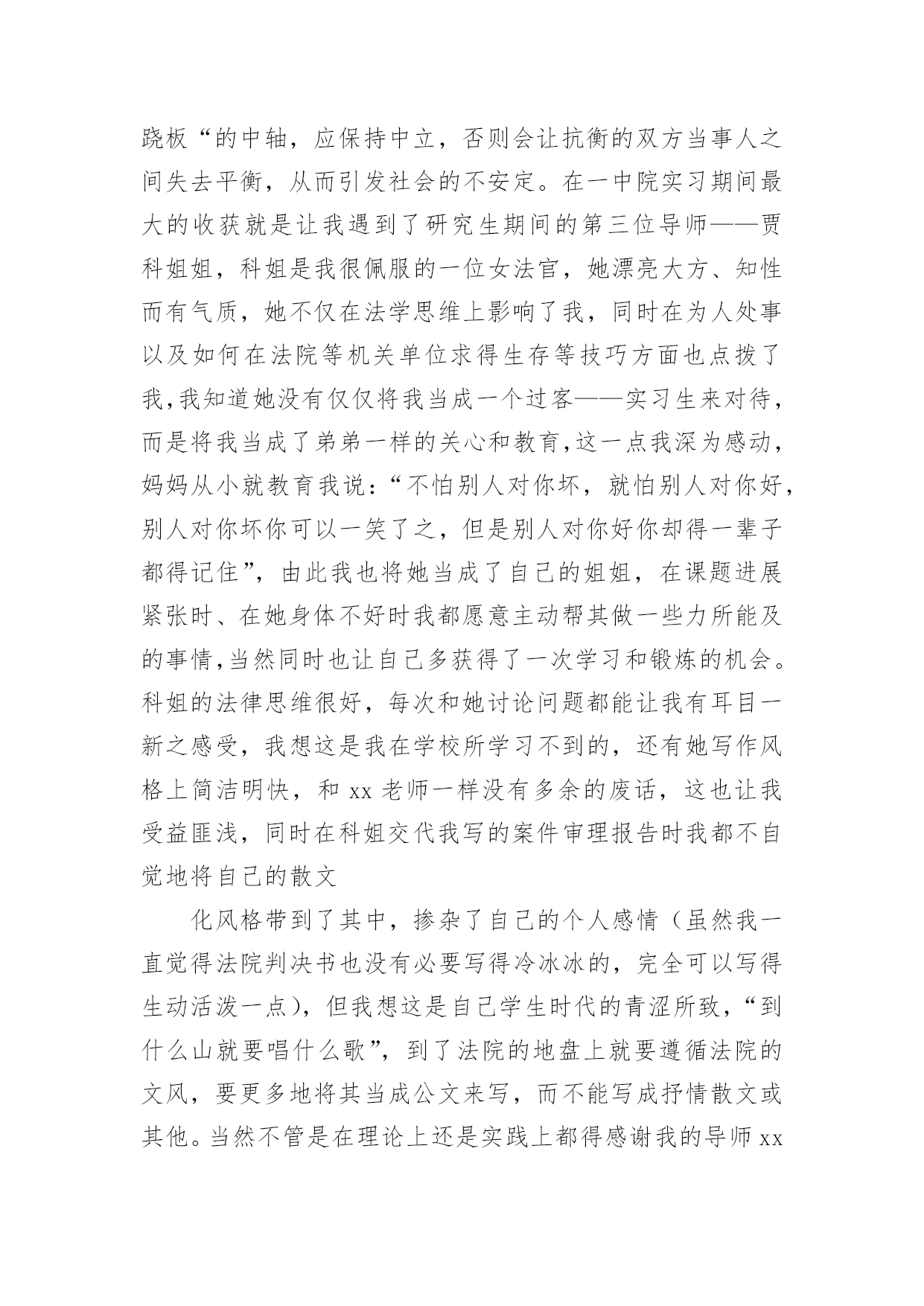 跷板“的中轴，应保持中立，否则会让抗衡的双方当事人之间失去平衡，从而引发社会的不安定。在一中院实习期间最大的收获就是让我遇到了研究生期间的第三位导师——贾科姐姐，科姐是我很佩服的一位女法官，她漂亮大方、知性而有气质，她不仅在法学思维上影响了我，同时在为人处事以及如何在法院等机关单位求得生存等技巧方面也点拨了我,我知道她没有仅仅将我当成一个过客——实习生来对待，而是将我当成了弟弟一样的关心和教育,这一点我深为感动，妈妈从小就教育我说:“不怕别人对你坏，就怕别人对你好，别人对你坏你可以一笑了之，但是别人对你好你却得一辈子都得记住”，由此我也将她当成了自己的姐姐，在课题进展紧张时、在她身体不好时我都愿意主动帮其做一些力所能及的事情,当然同时也让自己多获得了一次学习和锻炼的机会。科姐的法律思维很好，每次和她讨论问题都能让我有耳目一新之感受，我想这是我在学校所学习不到的，还有她写作风格上简洁明快，和 xx 老师一样没有多余的废话，这也让我受益匪浅，同时在科姐交代我写的案件审理报告时我都不自觉地将自己的散文

化风格带到了其中，掺杂了自己的个人感情（虽然我一直觉得法院判决书也没有必要写得冷冰冰的，完全可以写得生动活泼一点），但我想这是自己学生时代的青涩所致，“到什么山就要唱什么歌”，到了法院的地盘上就要遵循法院的文风，要更多地将其当成公文来写，而不能写成抒情散文或其他。当然不管是在理论上还是实践上都得感谢我的导师 xx